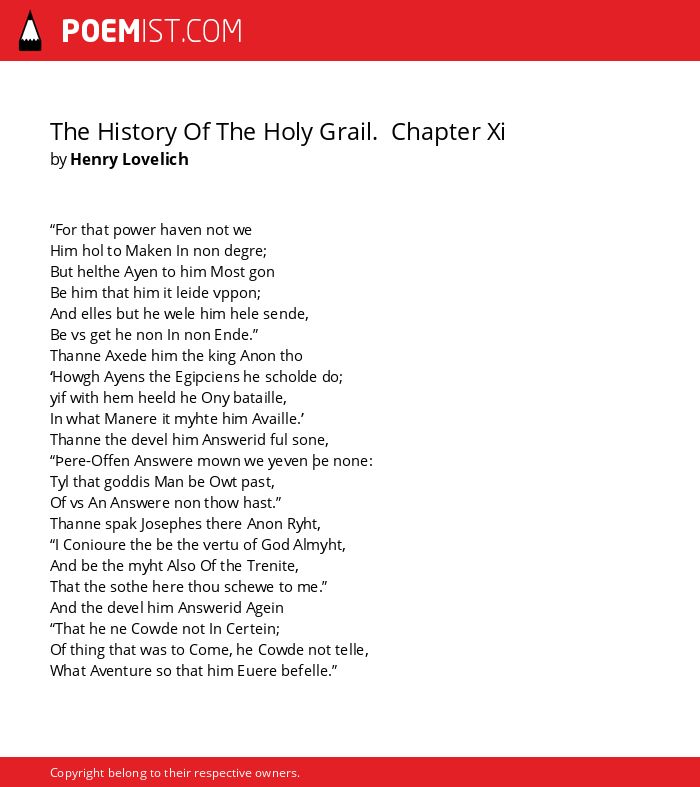 POEMIST.COM

The History Of The Holy Grail. Chapter Xi
by Henry Lovelich

“For that power haven not we
Him hol to Maken In non degre;
But helthe Ayen to him Most gon
Be him that him it leide vppon;
And elles but he wele him hele sende,
Be vs get he non In non Ende.”
Thanne Axede him the king Anon tho
‘Howgh Ayens the Egipciens he scholde do;
yif with hem heeld he Ony bataille,
In what Manere it myhte him Availle.’
Thanne the devel him Answerid ful sone,
“Þere-Offen Answere mown we yeven þe none:
Tyl that goddis Man be Owt past,
Of vs An Answere non thow hast.”
Thanne spak Josephes there Anon Ryht,
“I Conioure the be the vertu of God Almyht,
And be the myht Also Of the Trenite,
That the sothe here thou schewe to me.”
And the devel him Answerid Agein
“That he ne Cowde not In Certein;
Of thing that was to Come, he Cowde not telle,
What Aventure so that him Euere befelle.”

Copyright belong to their respective owners.